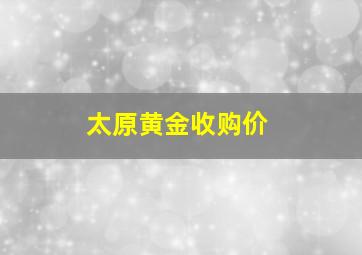 太原黄金收购价